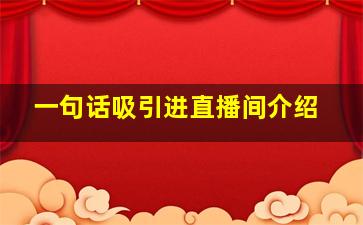 一句话吸引进直播间介绍